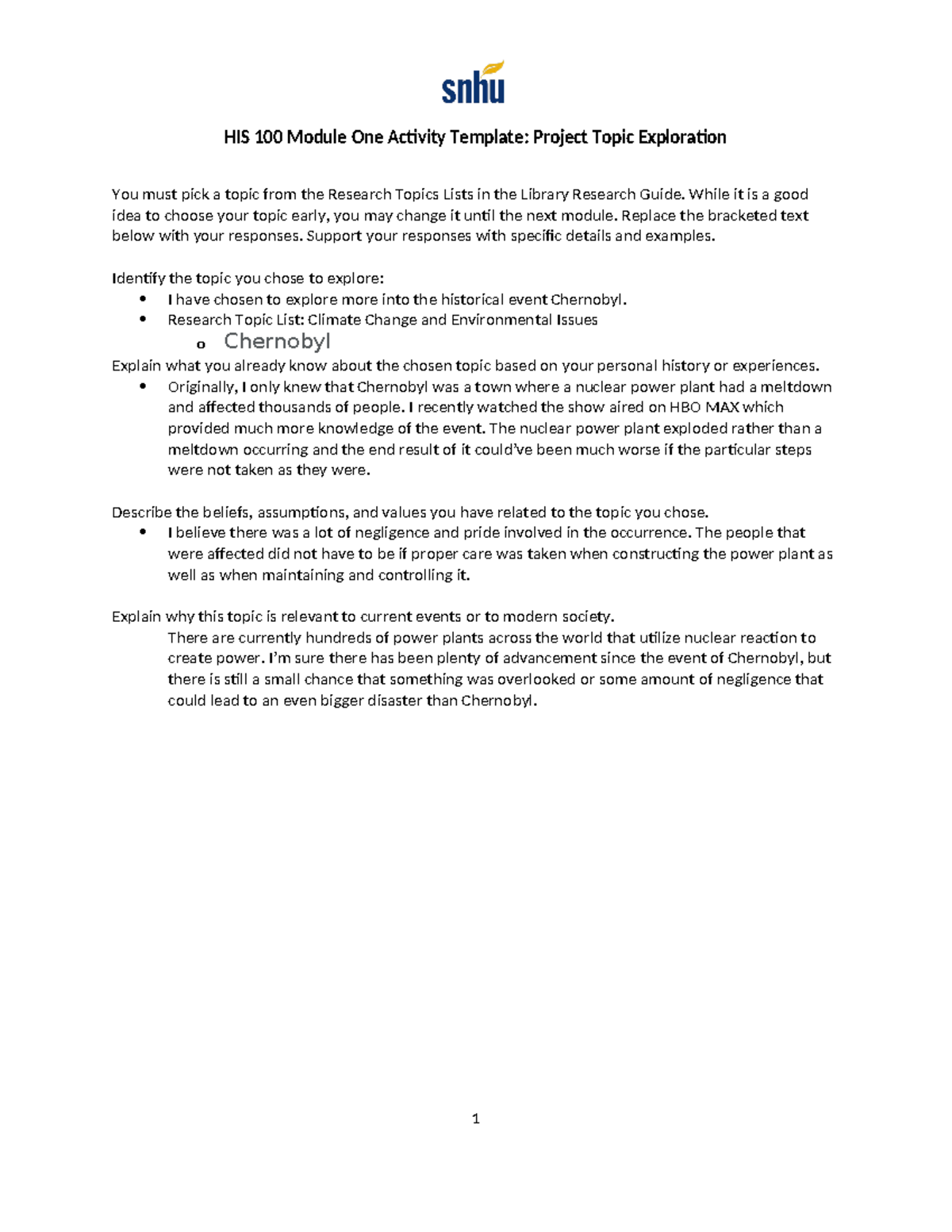 snhu

HIS 100 Module One Activity Template: Project Topic Exploration

You must pick a topic from the Research Topics Lists in the Library Research Guide. While it is a good idea to choose your topic early, you may change it until the next module. Replace the bracketed text below with your responses. Support your responses with specific details and examples.

Identify the topic you chose to explore:
• I have chosen to explore more into the historical event Chernobyl.
• Research Topic List: Climate Change and Environmental Issues
o Chernobyl

Explain what you already know about the chosen topic based on your personal history or experiences.
• Originally, I only knew that Chernobyl was a town where a nuclear power plant had a meltdown and affected thousands of people. I recently watched the show aired on HBO MAX which provided much more knowledge of the event. The nuclear power plant exploded rather than a meltdown occurring and the end result of it could've been much worse if the particular steps were not taken as they were.

Describe the beliefs, assumptions, and values you have related to the topic you chose.
• I believe there was a lot of negligence and pride involved in the occurrence. The people that were affected did not have to be if proper care was taken when constructing the power plant as well as when maintaining and controlling it.

Explain why this topic is relevant to current events or to modern society.
There are currently hundreds of power plants across the world that utilize nuclear reaction to create power. I'm sure there has been plenty of advancement since the event of Chernobyl, but there is still a small chance that something was overlooked or some amount of negligence that could lead to an even bigger disaster than Chernobyl.

1